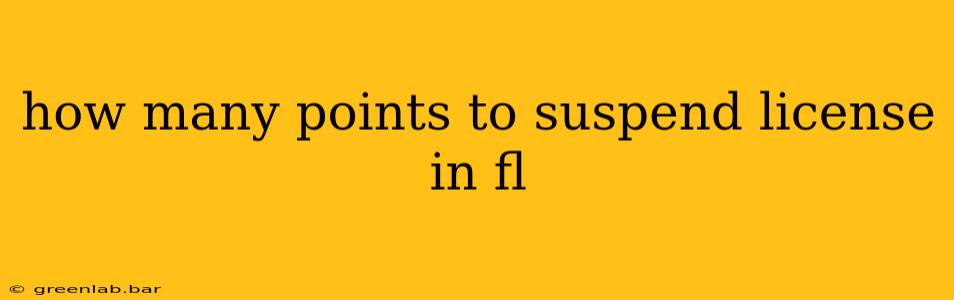 how many points to suspend license in fl

© greenlab.bar